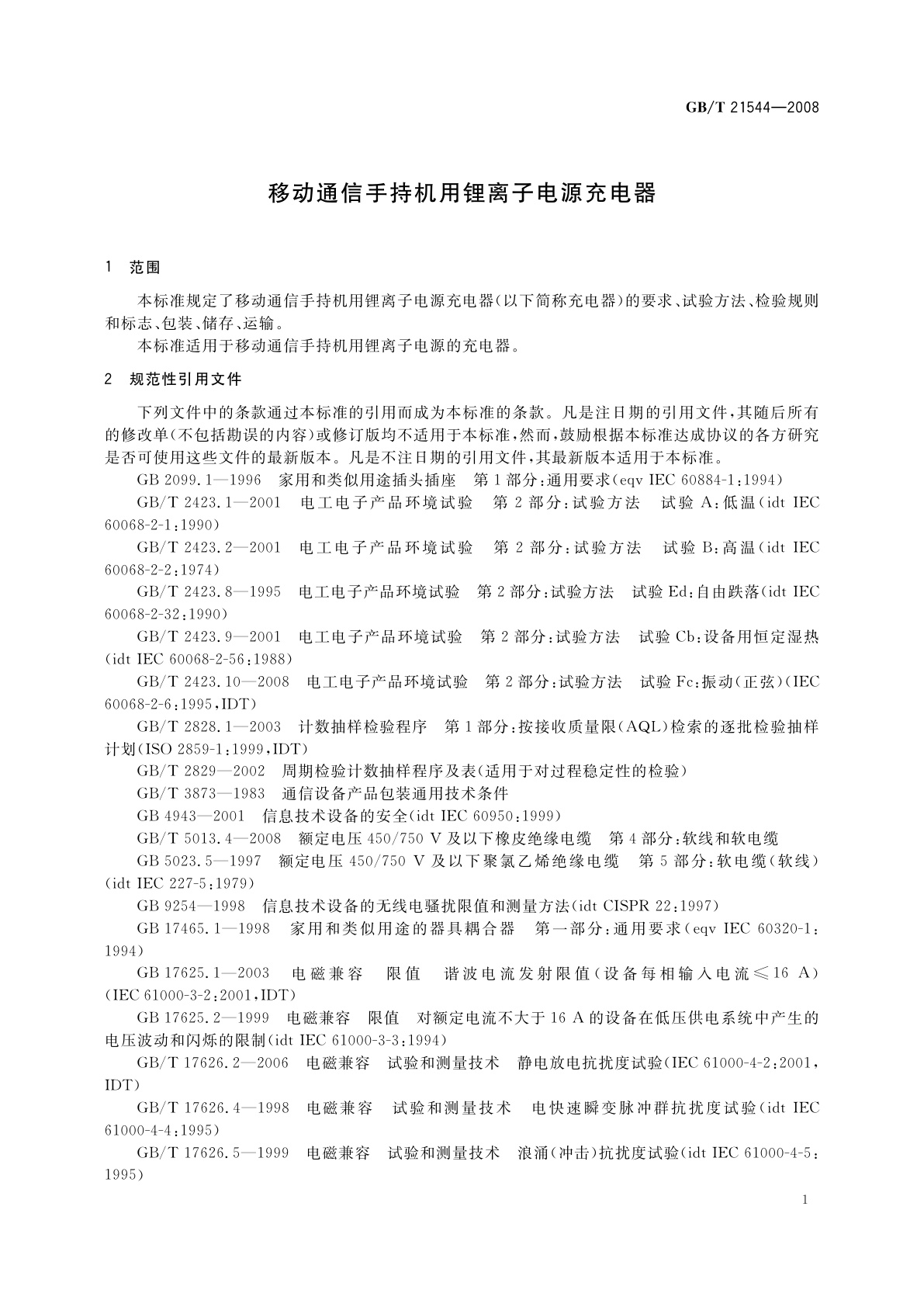 GB/T 21544—2008

移动通信手持机用锂离子电源充电器

1 范围

本标准规定了移动通信手持机用锂离子电源充电器(以下简称充电器)的要求、试验方法、检验规则和标志、包装、储存、运输。

本标准适用于移动通信手持机用锂离子电源的充电器。

2 规范性引用文件

下列文件中的条款通过本标准的引用而成为本标准的条款。凡是注日期的引用文件,其随后所有的修改单(不包括勘误的内容)或修订版均不适用于本标准,然而,鼓励根据本标准达成协议的各方研究是否可使用这些文件的最新版本。凡是不注日期的引用文件,其最新版本适用于本标准。

GB 2099.1—1996 家用和类似用途插头插座 第1部分:通用要求(eqv IEC 60884-1:1994)

GB/T 2423.1—2001 电工电子产品环境试验 第2部分:试验方法 试验A:低温(idt IEC 60068-2-1:1990)

GB/T 2423.2—2001 电工电子产品环境试验 第2部分:试验方法 试验B:高温(idt IEC 60068-2-2:1974)

GB/T 2423.8—1995 电工电子产品环境试验 第2部分:试验方法 试验Ed:自由跌落(idt IEC 60068-2-32:1990)

GB/T 2423.9—2001 电工电子产品环境试验 第2部分:试验方法 试验Cb:设备用恒定湿热(idt IEC 60068-2-56:1988)

GB/T 2423.10—2008 电工电子产品环境试验 第2部分:试验方法 试验Fc:振动(正弦)(IEC 60068-2-6:1995,IDT)

GB/T 2828.1—2003 计数抽样检验程序 第1部分:按接收质量限(AQL)检索的逐批检验抽样计划(ISO 2859-1:1999,IDT)

GB/T 2829—2002 周期检验计数抽样程序及表(适用于对过程稳定性的检验)

GB/T 3873—1983 通信设备产品包装通用技术条件

GB 4943—2001 信息技术设备的安全(idt IEC 60950:1999)

GB/T 5013.4—2008 额定电压450/750 V及以下橡皮绝缘电缆 第4部分:软线和软电缆

GB 5023.5—1997 额定电压450/750 V及以下聚氯乙烯绝缘电缆 第5部分:软电缆(软线)(idt IEC 227-5:1979)

GB 9254—1998 信息技术设备的无线电骚扰限值和测量方法(idt CISPR 22:1997)

GB 17465.1—1998 家用和类似用途的器具耦合器 第一部分:通用要求(eqv IEC 60320-1:1994)

GB 17625.1—2003 电磁兼容 限值 谐波电流发射限值(设备每相输入电流≤16 A)(IEC 61000-3-2:2001,IDT)

GB 17625.2—1999 电磁兼容 限值 对额定电流不大于16 A的设备在低压供电系统中产生的电压波动和闪烁的限制(idt IEC 61000-3-3:1994)

GB/T 17626.2—2006 电磁兼容 试验和测量技术 静电放电抗扰度试验(IEC 61000-4-2:2001,IDT)

GB/T 17626.4—1998 电磁兼容 试验和测量技术 电快速瞬变脉冲群抗扰度试验(idt IEC 61000-4-4:1995)

GB/T 17626.5—1999 电磁兼容 试验和测量技术 浪涌(冲击)抗扰度试验(idt IEC 61000-4-5:1995)

1